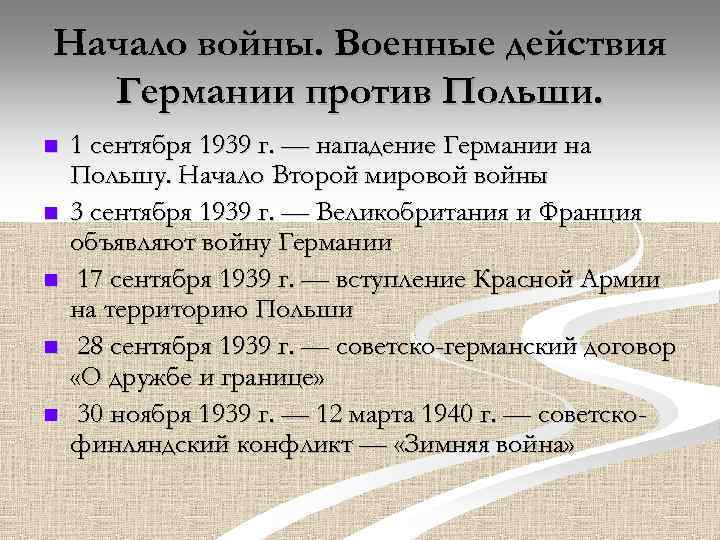 Начало войны. Военные действия Германии против Польши.

• 1 сентября 1939 г. — нападение Германии на Польшу. Начало Второй мировой войны
• 3 сентября 1939 г. — Великобритания и Франция объявляют войну Германии
• 17 сентября 1939 г. — вступление Красной Армии на территорию Польши
• 28 сентября 1939 г. — советско-германский договор «О дружбе и границе»
• 30 ноября 1939 г. — 12 марта 1940 г. — советско-финляндский конфликт — «Зимняя война»